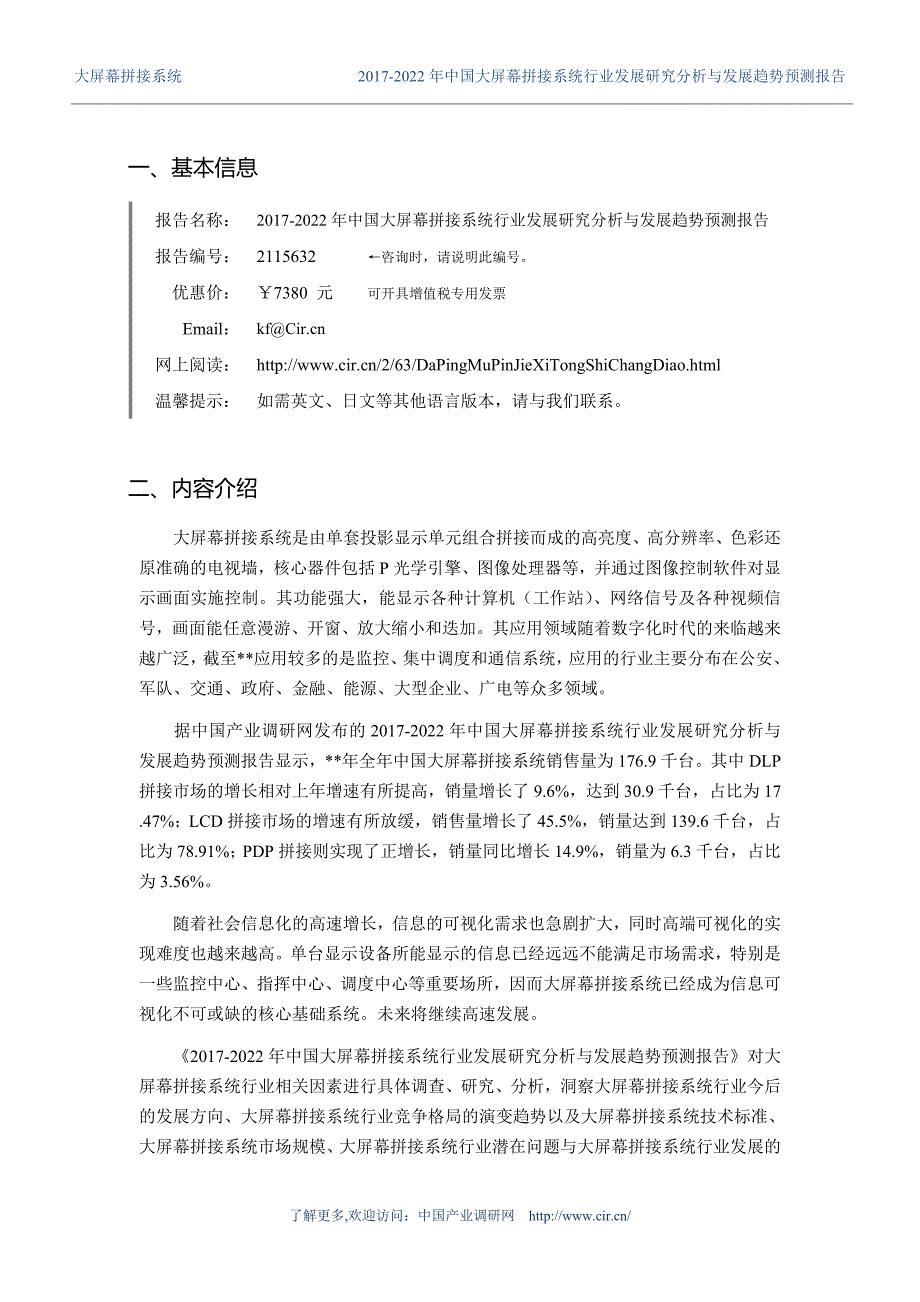 大屏幕拼接系统　　2017-2022 年中国大屏幕拼接系统行业发展研究分析与发展趋势预测报告

一、基本信息

报告名称：　2017-2022 年中国大屏幕拼接系统行业发展研究分析与发展趋势预测报告

报告编号：　2115632　　←咨询时，请说明此编号。

优惠价：　￥7380 元　　可开具增值税专用发票

Email:　kf@Cir.cn

网上阅读：　http://www.cir.cn/2/63/DaPingMuPinJieXiTongShiChangDiao.html

温馨提示：　如需英文、日文等其他语言版本，请与我们联系。

二、内容介绍

大屏幕拼接系统是由单套投影显示单元组合拼接而成的高亮度、高分辨率、色彩还原准确的电视墙，核心器件包括 P 光学引擎、图像处理器等，并通过图像控制软件对显示画面实施控制。其功能强大，能显示各种计算机（工作站）、网络信号及各种视频信号，画面能任意漫游、开窗、放大缩小和迭加。其应用领域随着数字化时代的来临越来越广泛，截至**应用较多的是监控、集中调度和通信系统，应用的行业主要分布在公安、军队、交通、政府、金融、能源、大型企业、广电等众多领域。

据中国产业调研网发布的 2017-2022 年中国大屏幕拼接系统行业发展研究分析与发展趋势预测报告显示，**年全年中国大屏幕拼接系统销售量为 176.9 千台。其中 DLP 拼接市场的增长相对上年增速有所提高，销量增长了 9.6%，达到 30.9 千台，占比为 17.47%；LCD 拼接市场的增速有所放缓，销售量增长了 45.5%，销量达到 139.6 千台，占比为 78.91%；PDP 拼接则实现了正增长，销量同比增长 14.9%，销量为 6.3 千台，占比为 3.56%。

随着社会信息化的高速增长，信息的可视化需求也急剧扩大，同时高端可视化的实现难度也越来越高。单台显示设备所能显示的信息已经远远不能满足市场需求，特别是一些监控中心、指挥中心、调度中心等重要场所，因而大屏幕拼接系统已经成为信息可视化不可或缺的核心基础系统。未来将继续高速发展。

《2017-2022 年中国大屏幕拼接系统行业发展研究分析与发展趋势预测报告》对大屏幕拼接系统行业相关因素进行具体调查、研究、分析，洞察大屏幕拼接系统行业今后的发展方向、大屏幕拼接系统行业竞争格局的演变趋势以及大屏幕拼接系统技术标准、大屏幕拼接系统市场规模、大屏幕拼接系统行业潜在问题与大屏幕拼接系统行业发展的

了解更多,欢迎访问：中国产业调研网　http://www.cir.cn/